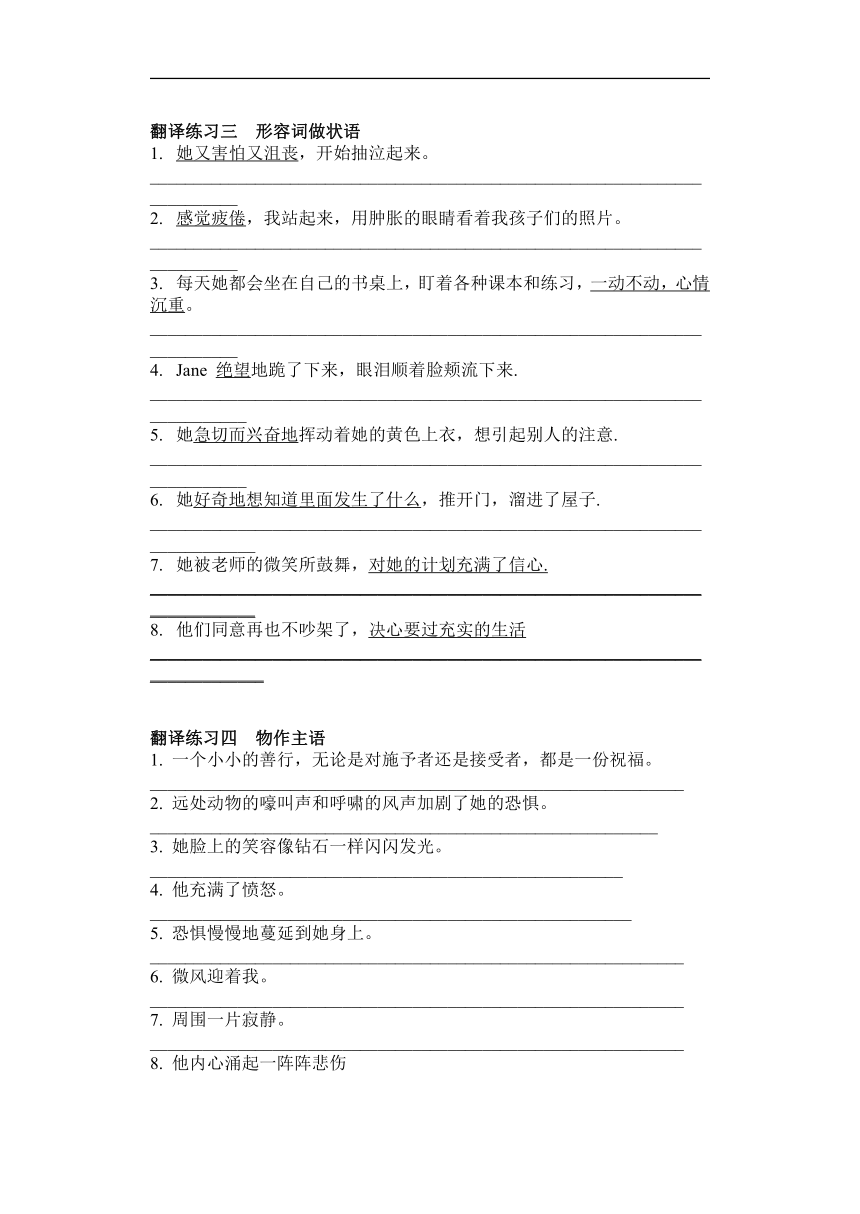 翻译练习三　形容词做状语
1. 她又害怕又沮丧，开始抽泣起来。

2. 感觉疲倦，我站起来，用肿胀的眼睛看着我孩子们的照片。

3. 每天她都会坐在自己的书桌上，盯着各种课本和练习，一动不动，心情沉重。

4. Jane 绝望地跪了下来，眼泪顺着脸颊流下来.

5. 她急切而兴奋地挥动着她的黄色上衣，想引起别人的注意.

6. 她好奇地想知道里面发生了什么，推开门，溜进了屋子.

7. 她被老师的微笑所鼓舞，对她的计划充满了信心.

8. 他们同意再也不吵架了，决心要过充实的生活

翻译练习四　物作主语
1. 一个小小的善行，无论是对施予者还是接受者，都是一份祝福。

2. 远处动物的嚎叫声和呼啸的风声加剧了她的恐惧。

3. 她脸上的笑容像钻石一样闪闪发光。

4. 他充满了愤怒。

5. 恐惧慢慢地蔓延到她身上。

6. 微风迎着我。

7. 周围一片寂静。

8. 他内心涌起一阵阵悲伤